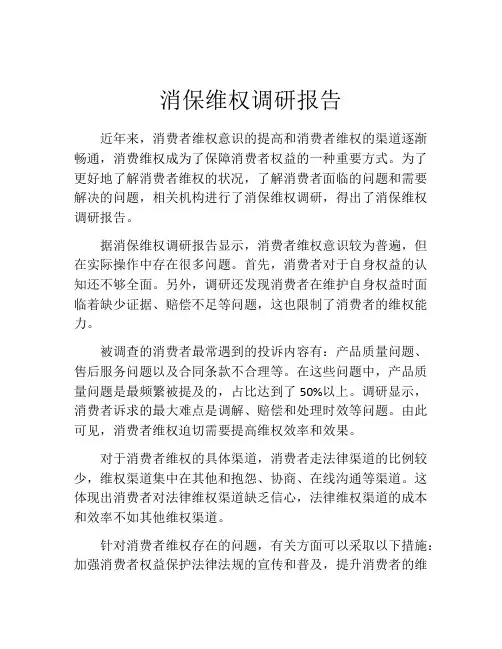 消保维权调研报告

近年来，消费者维权意识的提高和消费者维权的渠道逐渐畅通，消费维权成为了保障消费者权益的一种重要方式。为了更好地了解消费者维权的状况，了解消费者面临的问题和需要解决的问题，相关机构进行了消保维权调研，得出了消保维权调研报告。

据消保维权调研报告显示，消费者维权意识较为普遍，但在实际操作中存在很多问题。首先，消费者对于自身权益的认知还不够全面。另外，调研还发现消费者在维护自身权益时面临着缺少证据、赔偿不足等问题，这也限制了消费者的维权能力。

被调查的消费者最常遇到的投诉内容有：产品质量问题、售后服务问题以及合同条款不合理等。在这些问题中，产品质量问题是最频繁被提及的，占比达到了 50%以上。调研显示，消费者诉求的最大难点是调解、赔偿和处理时效等问题。由此可见，消费者维权迫切需要提高维权效率和效果。

对于消费者维权的具体渠道，消费者走法律渠道的比例较少，维权渠道集中在其他和抱怨、协商、在线沟通等渠道。这体现出消费者对法律维权渠道缺乏信心，法律维权渠道的成本和效率不如其他维权渠道。

针对消费者维权存在的问题，有关方面可以采取以下措施：加强消费者权益保护法律法规的宣传和普及，提升消费者的维